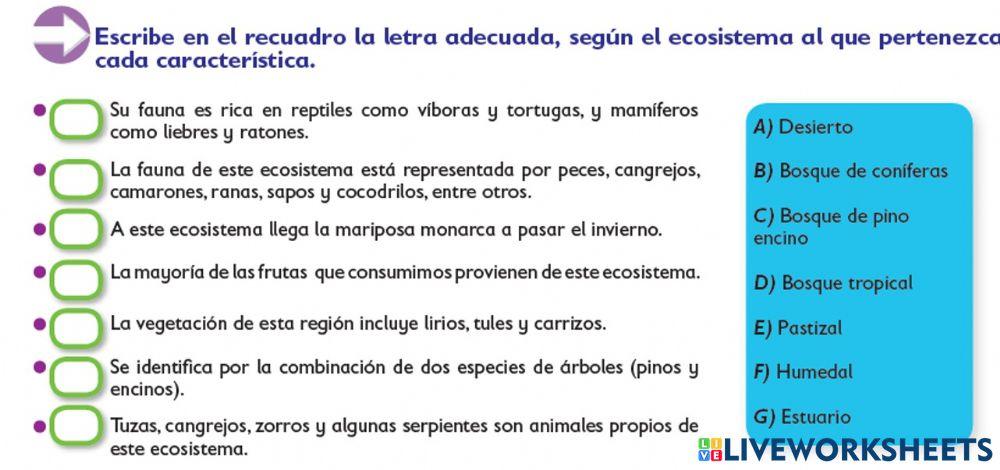 Escribe en el recuadro la letra adecuada, según el ecosistema al que pertenezca cada característica.

Su fauna es rica en reptiles como víboras y tortugas, y mamíferos como liebres y ratones.

La fauna de este ecosistema está representada por peces, cangrejos, camarones, ranas, sapos y cocodrilos, entre otros.

A este ecosistema llega la mariposa monarca a pasar el invierno.

La mayoría de las frutas que consumimos provienen de este ecosistema.

La vegetación de esta región incluye lirios, tules y carrizos.

Se identifica por la combinación de dos especies de árboles (pinos y encinos).

Tuzas, cangrejos, zorros y algunas serpientes son animales propios de este ecosistema.

A) Desierto

B) Bosque de coníferas

C) Bosque de pino encino

D) Bosque tropical

E) Pastizal

F) Humedal

G) Estuario

LIVEWORKSHEETS